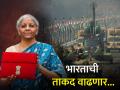 भारताची
ताकद वाढणार...